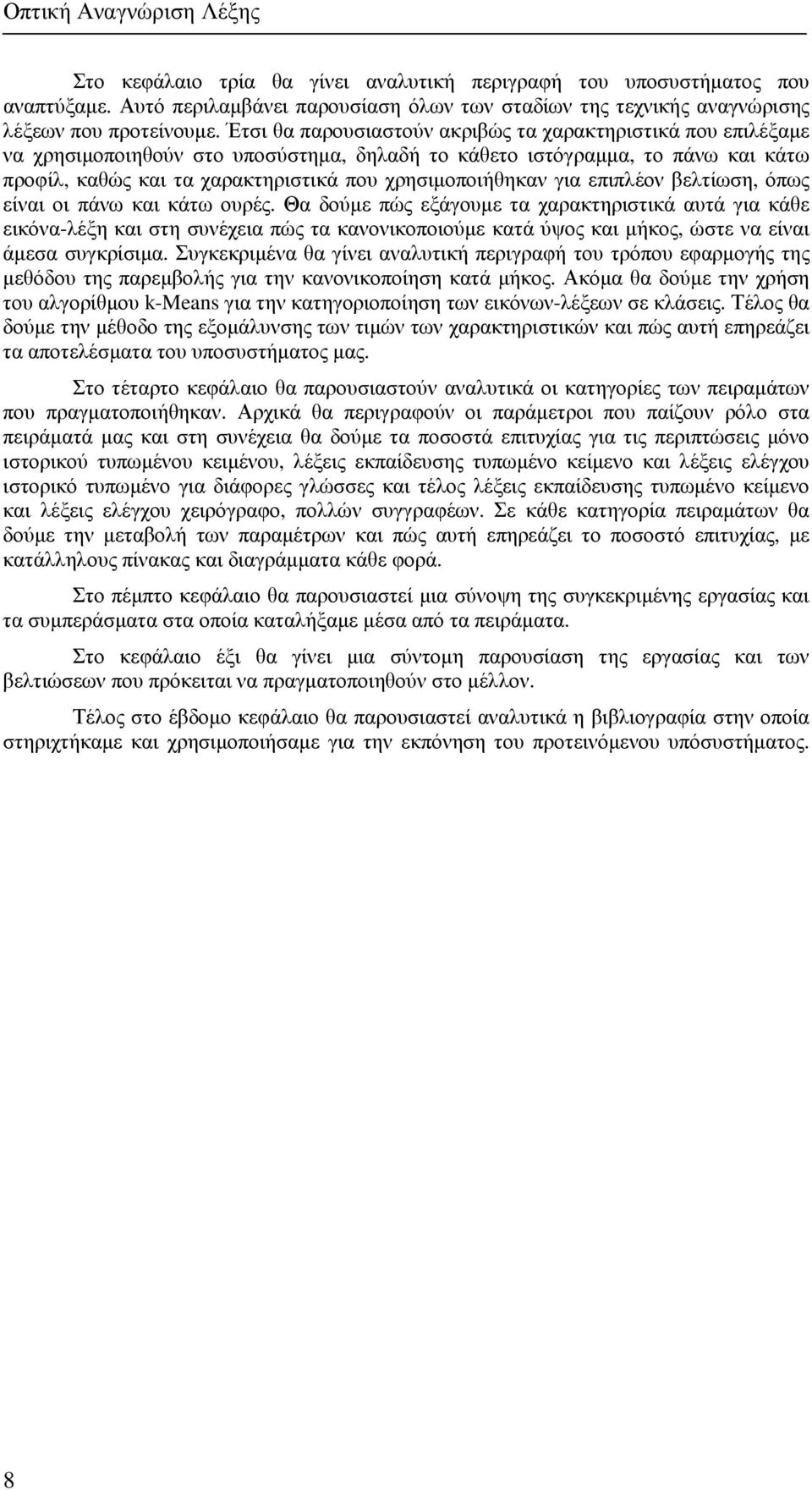 Οπτική Αναγνώριση Λέξης

Στο κεφάλαιο τρία θα γίνει αναλυτική περιγραφή του υποσυστήματος που αναπτύξαμε. Αυτό περιλαμβάνει παρουσίαση όλων των σταδίων της τεχνικής αναγνώρισης λέξεων που προτείνουμε. Έτσι θα παρουσιαστούν ακριβώς τα χαρακτηριστικά που επιλέξαμε να χρησιμοποιηθούν στο υποσύστημα, δηλαδή το κάθετο ιστόγραμμα, το πάνω και κάτω προφίλ, καθώς και τα χαρακτηριστικά που χρησιμοποιήθηκαν για επιπλέον βελτίωση, όπως είναι οι πάνω και κάτω ουρές. Θα δούμε πώς εξάγουμε τα χαρακτηριστικά αυτά για κάθε εικόνα-λέξη και στη συνέχεια πώς τα κανονικοποιούμε κατά ύψος και μήκος, ώστε να είναι άμεσα συγκρίσιμα. Συγκεκριμένα θα γίνει αναλυτική περιγραφή του τρόπου εφαρμογής της μεθόδου της παρεμβολής για την κανονικοποίηση κατά μήκος. Ακόμα θα δούμε την χρήση του αλγορίθμου k-Means για την κατηγοριοποίηση των εικόνων-λέξεων σε κλάσεις. Τέλος θα δούμε την μέθοδο της εξομάλυνσης των τιμών των χαρακτηριστικών και πώς αυτή επηρεάζει τα αποτελέσματα του υποσυστήματος μας.

Στο τέταρτο κεφάλαιο θα παρουσιαστούν αναλυτικά οι κατηγορίες των πειραμάτων που πραγματοποιήθηκαν. Αρχικά θα περιγραφούν οι παράμετροι που παίζουν ρόλο στα πειράματά μας και στη συνέχεια θα δούμε τα ποσοστά επιτυχίας για τις περιπτώσεις μόνο ιστορικού τυπωμένου κειμένου, λέξεις εκπαίδευσης τυπωμένο κείμενο και λέξεις ελέγχου ιστορικό τυπωμένο για διάφορες γλώσσες και τέλος λέξεις εκπαίδευσης τυπωμένο κείμενο και λέξεις ελέγχου χειρόγραφο, πολλών συγγραφέων. Σε κάθε κατηγορία πειραμάτων θα δούμε την μεταβολή των παραμέτρων και πώς αυτή επηρεάζει το ποσοστό επιτυχίας, με κατάλληλους πίνακας και διαγράμματα κάθε φορά.

Στο πέμπτο κεφάλαιο θα παρουσιαστεί μια σύνοψη της συγκεκριμένης εργασίας και τα συμπεράσματα στα οποία καταλήξαμε μέσα από τα πειράματα.

Στο κεφάλαιο έξι θα γίνει μια σύντομη παρουσίαση της εργασίας και των βελτιώσεων που πρόκειται να πραγματοποιηθούν στο μέλλον.

Τέλος στο έβδομο κεφάλαιο θα παρουσιαστεί αναλυτικά η βιβλιογραφία στην οποία στηριχτήκαμε και χρησιμοποιήσαμε για την εκπόνηση του προτεινόμενου υπόσυστήματος.

8